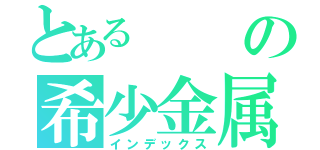 とある　　の
希少金属
インデックス